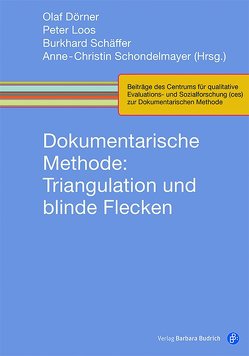 Olaf Dörner
Peter Loos
Burkhard Schäffer
Anne-Christin Schondelmayer (Hrsg.)

Beiträge des Centrums für qualitative Evaluations- und Sozialforschung (ces) zur Dokumentarischen Methode

Dokumentarische Methode: Triangulation und blinde Flecken

Verlag Barbara Budrich